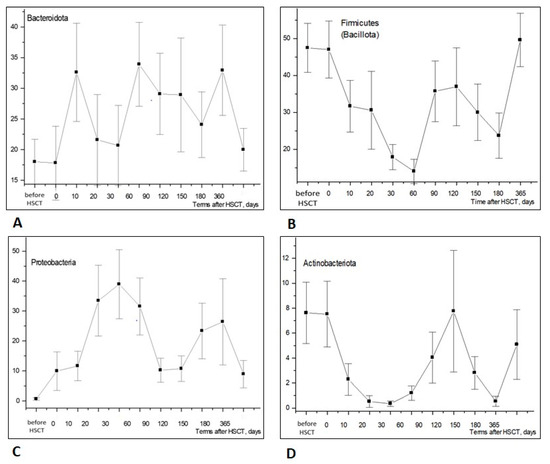 Bacteroidota

40
35
30
25
20
15

before HSCT 0 10 20 30 60 90 120 150 180 360
Terms after HSCT, days

A

Firmicutes (Bacillota)

50
40
30
20

before HSCT 0 10 20 30 60 90 120 150 180 365
Time after HSCT, days

B

Proteobacteria

50
40
30
20
10
0

before HSCT 0 10 20 30 60 90 120 150 180 365
Terms after HSCT, days

C

Actinobacteriota

12
10
8
6
4
2
0

before HSCT 0 10 20 30 60 90 120 150 180 365
Terms after HSCT, days

D